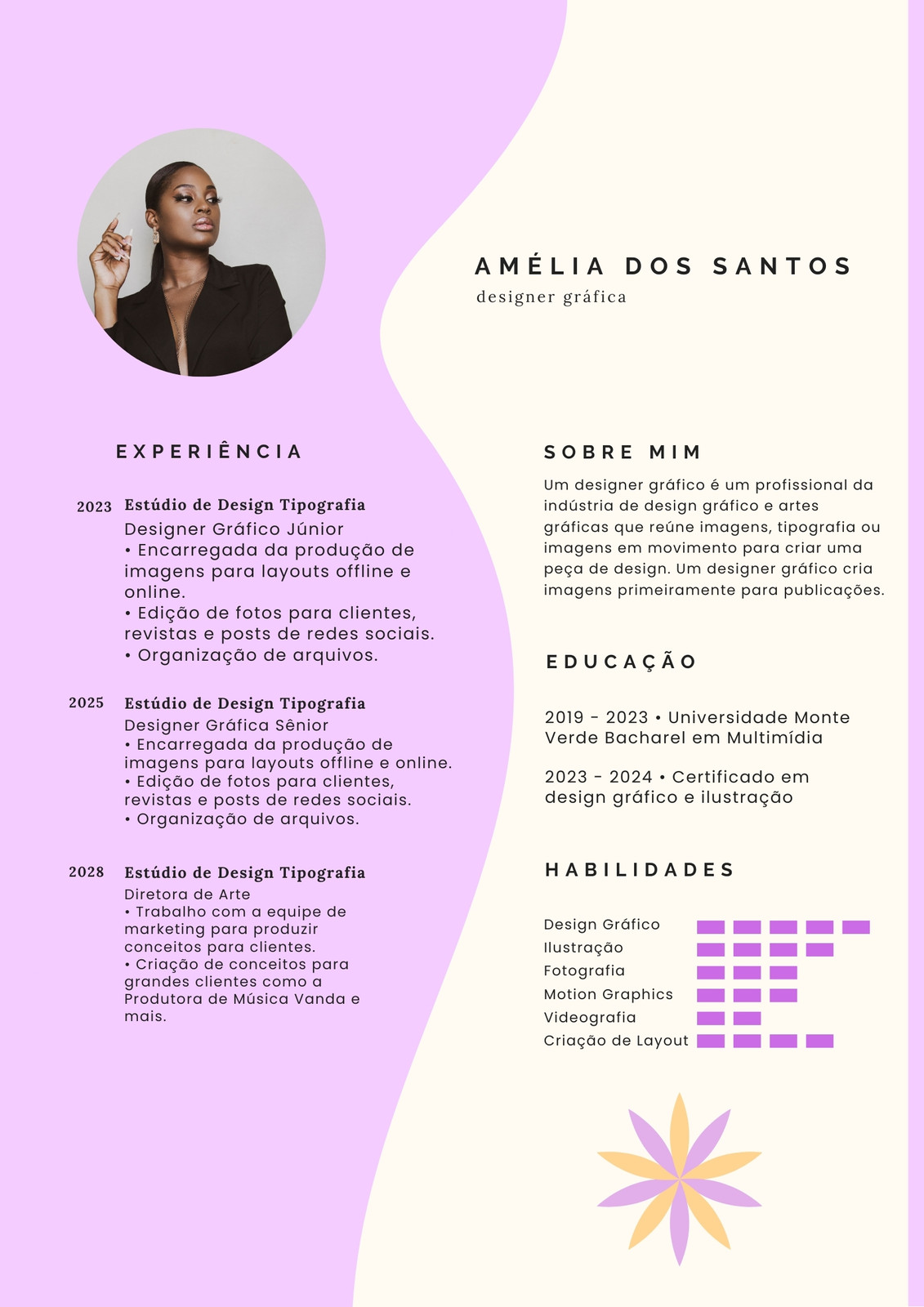 AMÉLIA DOS SANTOS
designer gráfica

EXPERIÊNCIA

2023 Estúdio de Design Tipografia
Designer Gráfico Júnior
• Encarregada da produção de imagens para layouts offline e online.
• Edição de fotos para clientes, revistas e posts de redes sociais.
• Organização de arquivos.

2025 Estúdio de Design Tipografia
Designer Gráfica Sênior
• Encarregada da produção de imagens para layouts offline e online.
• Edição de fotos para clientes, revistas e posts de redes sociais.
• Organização de arquivos.

2028 Estúdio de Design Tipografia
Diretora de Arte
• Trabalho com a equipe de marketing para produzir conceitos para clientes.
• Criação de conceitos para grandes clientes como a Produtora de Música Vanda e mais.

SOBRE MIM

Um designer gráfico é um profissional da indústria de design gráfico e artes gráficas que reúne imagens, tipografia ou imagens em movimento para criar uma peça de design. Um designer gráfico cria imagens primeiramente para publicações.

EDUCAÇÃO

2019 - 2023 • Universidade Monte Verde Bacharel em Multimídia

2023 - 2024 • Certificado em design gráfico e ilustração

HABILIDADES

Design Gráfico
Ilustração
Fotografia
Motion Graphics
Videografia
Criação de Layout